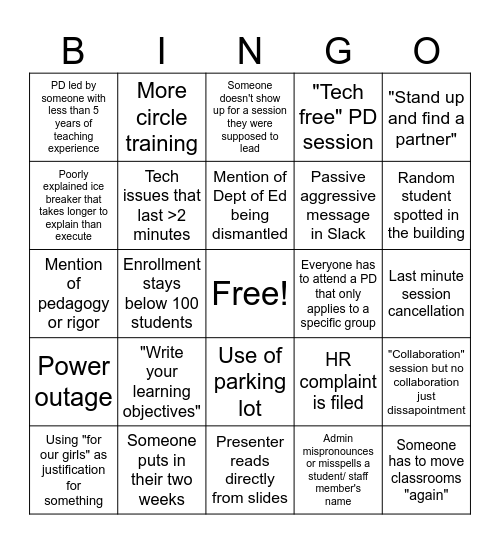 | B | I | N | G | O |
|---|---|---|---|---|
| PD led by someone with less than 5 years of teaching experience | More circle training | Someone doesn't show up for a session they were supposed to lead | "Tech free" PD session | "Stand up and find a partner" |
| Poorly explained ice breaker that takes longer to explain than execute | Tech issues that last >2 minutes | Mention of Dept of Ed being dismantled | Passive aggressive message in Slack | Random student spotted in the building |
| Mention of pedagogy or rigor | Enrollment stays below 100 students | Free! | Everyone has to attend a PD that only applies to a specific group | Last minute session cancellation |
| Power outage | "Write your learning objectives" | Use of parking lot | HR complaint is filed | "Collaboration" session but no collaboration just dissapointment |
| Using "for our girls" as justification for something | Someone puts in their two weeks | Presenter reads directly from slides | Admin mispronounces or misspells a student/ staff member's name | Someone has to move classrooms "again" |